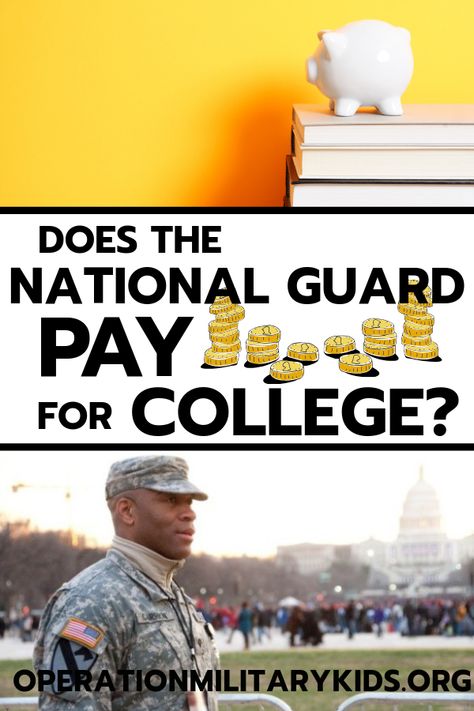 DOES THE NATIONAL GUARD PAY FOR COLLEGE?

OPERATIONMILITARYKIDS.ORG